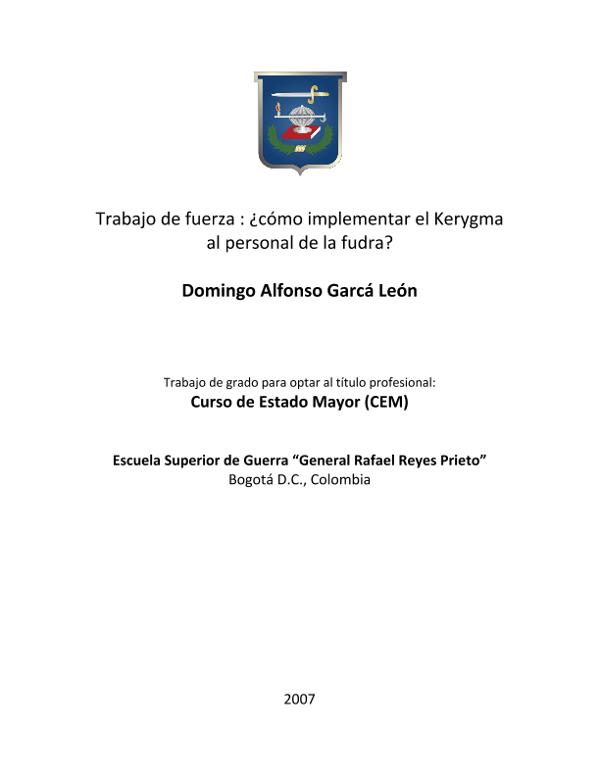 Trabajo de fuerza : ¿cómo implementar el Kerygma al personal de la fudra?

Domingo Alfonso Garcá León

Trabajo de grado para optar al título profesional:
Curso de Estado Mayor (CEM)

Escuela Superior de Guerra “General Rafael Reyes Prieto”
Bogotá D.C., Colombia

2007